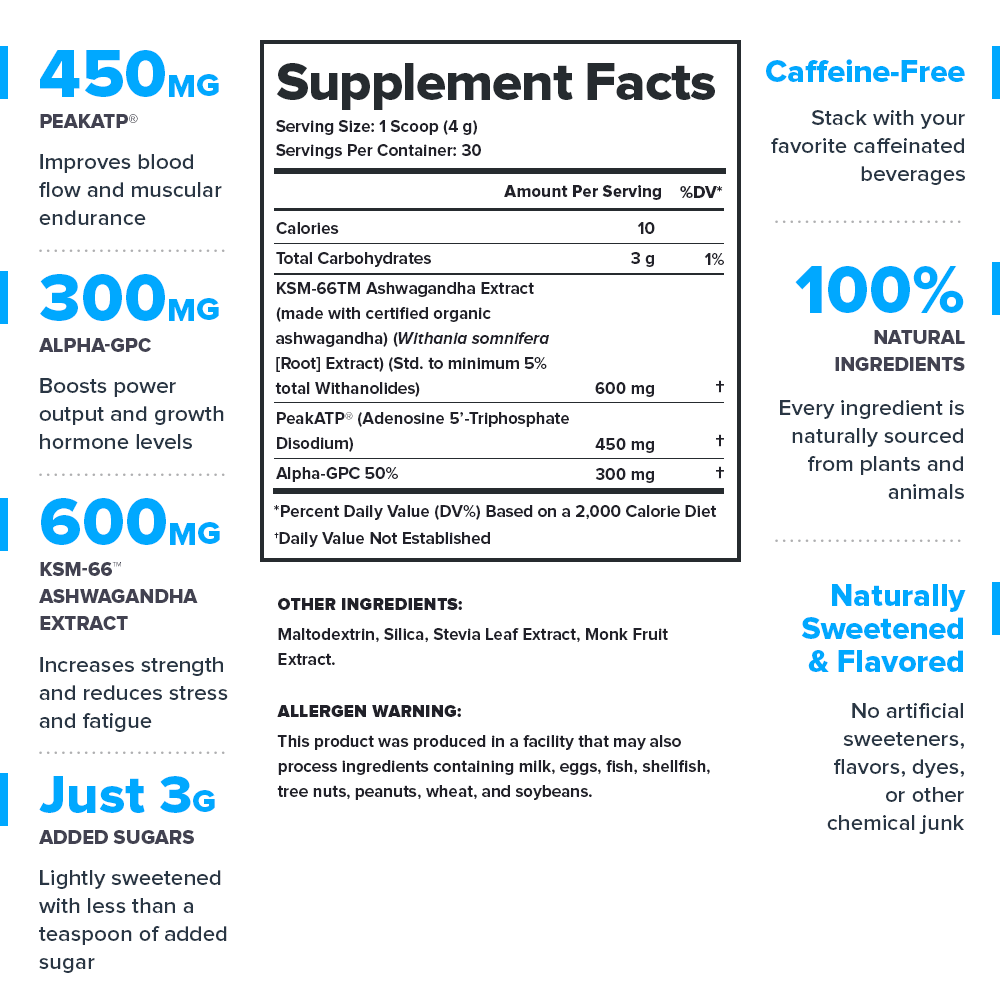 450MG
PEAKATP®

Improves blood flow and muscular endurance

300MG
ALPHA-GPC

Boosts power output and growth hormone levels

600MG
KSM-66™
ASHWAGANDHA EXTRACT

Increases strength and reduces stress and fatigue

Just 3G
ADDED SUGARS

Lightly sweetened with less than a teaspoon of added sugar

Supplement Facts
Serving Size: 1 Scoop (4 g)
Servings Per Container: 30

| | Amount Per Serving | %DV* |
|---|---|---|
| Calories | 10 | |
| Total Carbohydrates | 3 g | 1% |
| KSM-66TM Ashwagandha Extract (made with certified organic ashwagandha) (Withania somnifera [Root] Extract) (Std. to minimum 5% total Withanolides) | 600 mg | † |
| PeakATP® (Adenosine 5'-Triphosphate Disodium) | 450 mg | † |
| Alpha-GPC 50% | 300 mg | † |

*Percent Daily Value (DV%) Based on a 2,000 Calorie Diet
†Daily Value Not Established

OTHER INGREDIENTS:
Maltodextrin, Silica, Stevia Leaf Extract, Monk Fruit Extract.

ALLERGEN WARNING:
This product was produced in a facility that may also process ingredients containing milk, eggs, fish, shellfish, tree nuts, peanuts, wheat, and soybeans.

Caffeine-Free

Stack with your favorite caffeinated beverages

100%
NATURAL INGREDIENTS

Every ingredient is naturally sourced from plants and animals

Naturally Sweetened & Flavored

No artificial sweeteners, flavors, dyes, or other chemical junk